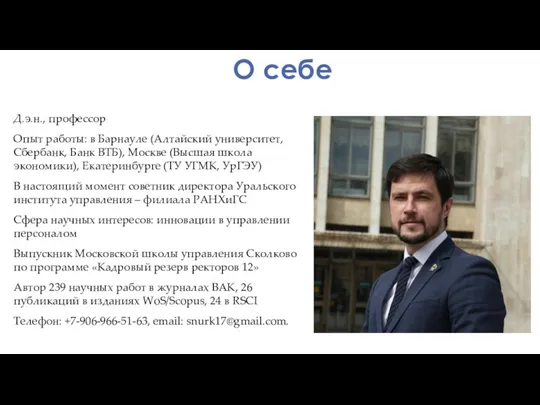 О себе

Д.э.н., профессор

Опыт работы: в Барнауле (Алтайский университет, Сбербанк, Банк ВТБ), Москве (Высшая школа экономики), Екатеринбурге (ТУ УГМК, УрГЭУ)

В настоящий момент советник директора Уральского института управления – филиала РАНХиГС

Сфера научных интересов: инновации в управлении персоналом

Выпускник Московской школы управления Сколково по программе «Кадровый резерв ректоров 12»

Автор 239 научных работ в журналах ВАК, 26 публикаций в изданиях WoS/Scopus, 24 в RSCI

Телефон: +7-906-966-51-63, email: snurk17@gmail.com.